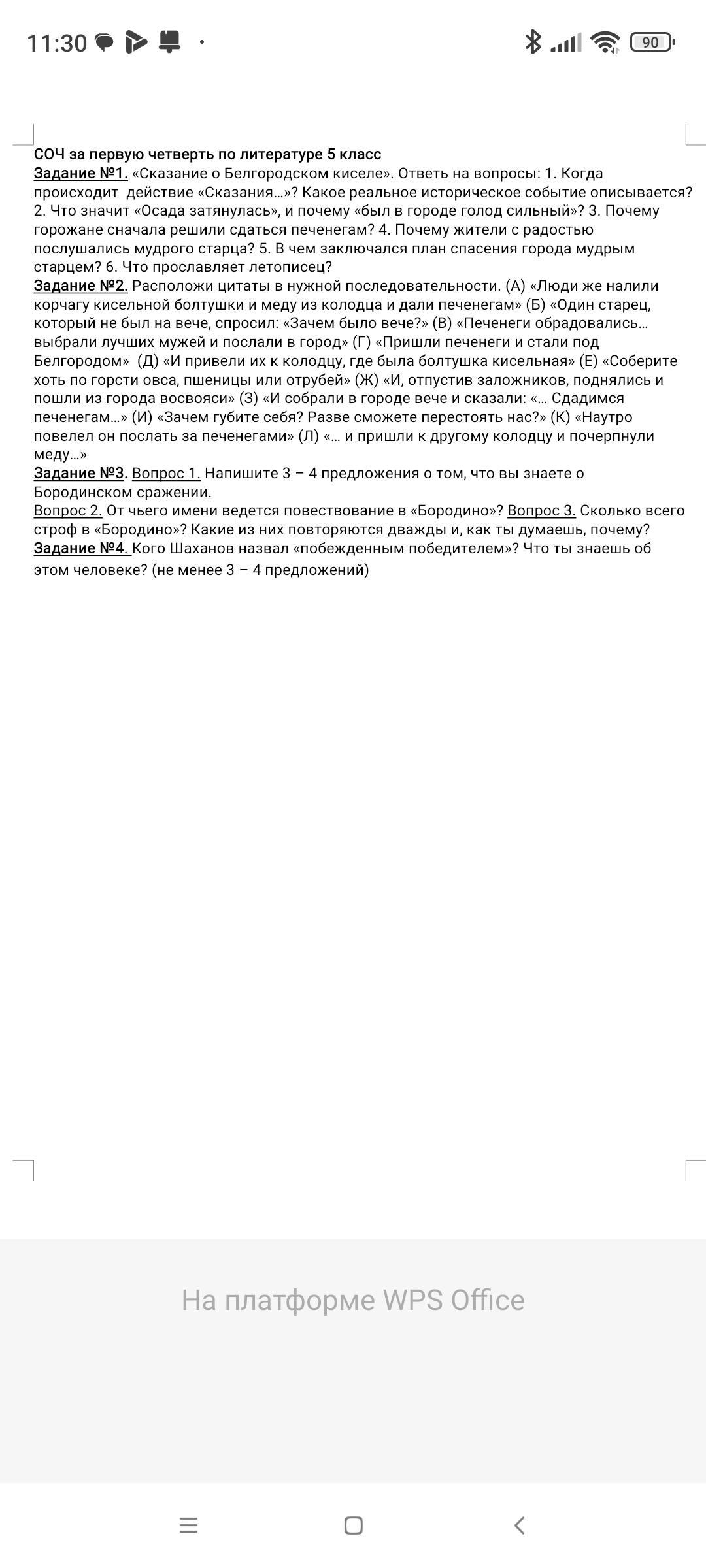 11:30 90

СОЧ за первую четверть по литературе 5 класс
Задание №1. «Сказание о Белгородском киселе». Ответь на вопросы: 1. Когда происходит действие «Сказания…»? Какое реальное историческое событие описывается? 2. Что значит «Осада затянулась», и почему «был в городе голод сильный»? 3. Почему горожане сначала решили сдаться печенегам? 4. Почему жители с радостью послушались мудрого старца? 5. В чем заключался план спасения города мудрым старцем? 6. Что прославляет летописец?
Задание №2. Расположи цитаты в нужной последовательности. (А) «Люди же налили корчагу кисельной болтушки и меду из колодца и дали печенегам» (Б) «Один старец, который не был на вече, спросил: «Зачем было вече?» (В) «Печенеги обрадовались… выбрали лучших мужей и послали в город» (Г) «Пришли печенеги и стали под Белгородом» (Д) «И привели их к колодцу, где была болтушка кисельная» (Е) «Соберите хоть по горсти овса, пшеницы или отрубей» (Ж) «И, отпустив заложников, поднялись и пошли из города восвояси» (З) «И собрали в городе вече и сказали: «… Сдадимся печенегам…» (И) «Зачем губите себя? Разве сможете перестоять нас?» (К) «Наутро повелел он послать за печенегами» (Л) «… и пришли к другому колодцу и почерпнули меду…»
Задание №3. Вопрос 1. Напишите 3 – 4 предложения о том, что вы знаете о Бородинском сражении.
Вопрос 2. От чьего имени ведется повествование в «Бородино»? Вопрос 3. Сколько всего строф в «Бородино»? Какие из них повторяются дважды и, как ты думаешь, почему?
Задание №4. Кого Шаханов назвал «побежденным победителем»? Что ты знаешь об этом человеке? (не менее 3 – 4 предложений)

На платформе WPS Office